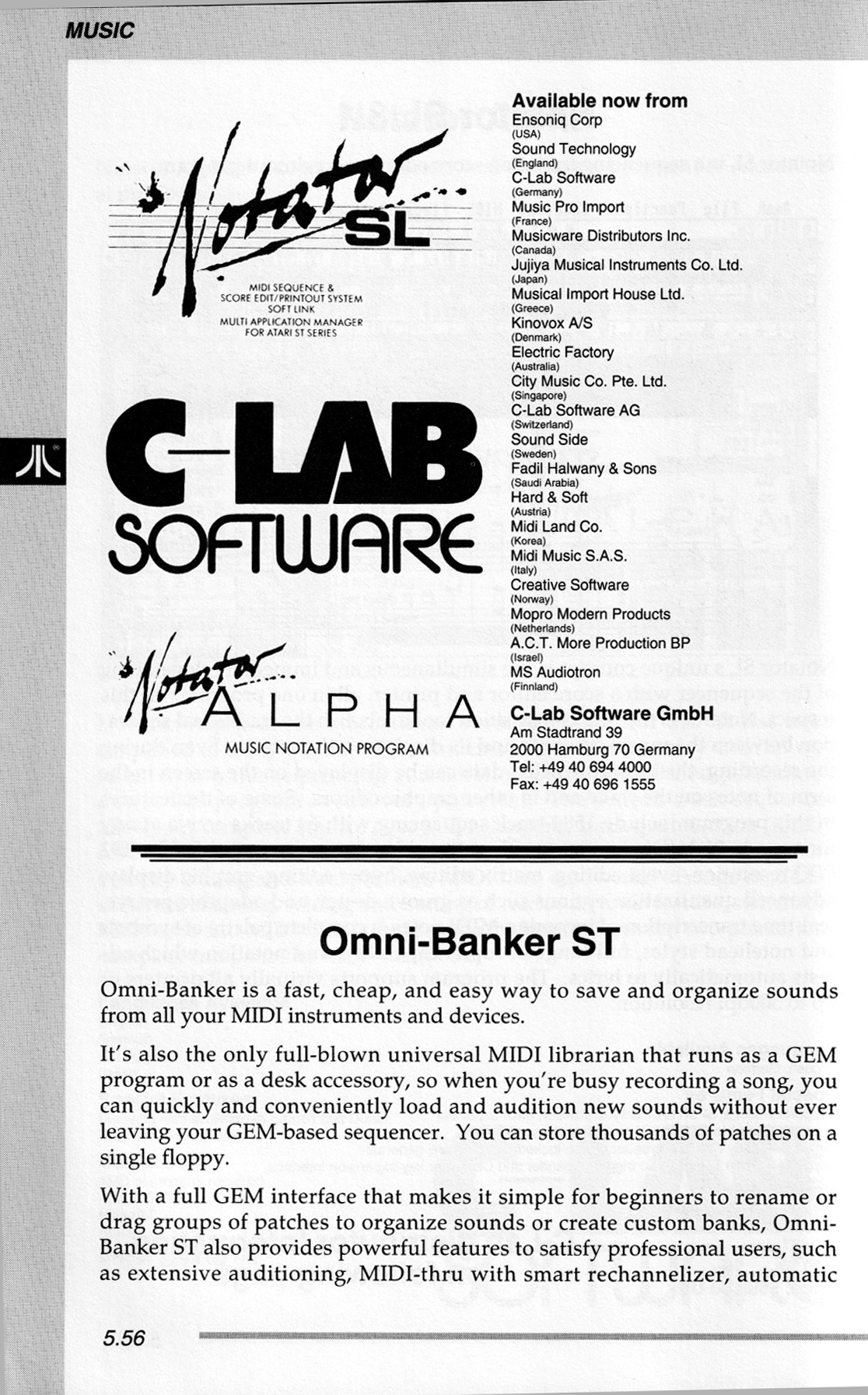 MUSIC

Notator SL

MIDI SEQUENCE & SCORE EDIT/PRINTOUT SYSTEM SOFT LINK MULTI APPLICATION MANAGER FOR ATARI ST SERIES

C-LAB SOFTWARE

Notator ALPHA

MUSIC NOTATION PROGRAM

Available now from
Ensoniq Corp
(USA)
Sound Technology
(England)
C-Lab Software
(Germany)
Music Pro Import
(France)
Musicware Distributors Inc.
(Canada)
Jujiya Musical Instruments Co. Ltd.
(Japan)
Musical Import House Ltd.
(Greece)
Kinovox A/S
(Denmark)
Electric Factory
(Australia)
City Music Co. Pte. Ltd.
(Singapore)
C-Lab Software AG
(Switzerland)
Sound Side
(Sweden)
Fadil Halwany & Sons
(Saudi Arabia)
Hard & Soft
(Austria)
Midi Land Co.
(Korea)
Midi Music S.A.S.
(Italy)
Creative Software
(Norway)
Mopro Modern Products
(Netherlands)
A.C.T. More Production BP
(Israel)
MS Audiotron
(Finnland)

C-Lab Software GmbH
Am Stadtrand 39
2000 Hamburg 70 Germany
Tel: +49 40 694 4000
Fax: +49 40 696 1555

Omni-Banker ST

Omni-Banker is a fast, cheap, and easy way to save and organize sounds from all your MIDI instruments and devices.

It's also the only full-blown universal MIDI librarian that runs as a GEM program or as a desk accessory, so when you're busy recording a song, you can quickly and conveniently load and audition new sounds without ever leaving your GEM-based sequencer. You can store thousands of patches on a single floppy.

With a full GEM interface that makes it simple for beginners to rename or drag groups of patches to organize sounds or create custom banks, Omni-Banker ST also provides powerful features to satisfy professional users, such as extensive auditioning, MIDI-thru with smart rechannelizer, automatic

5.56